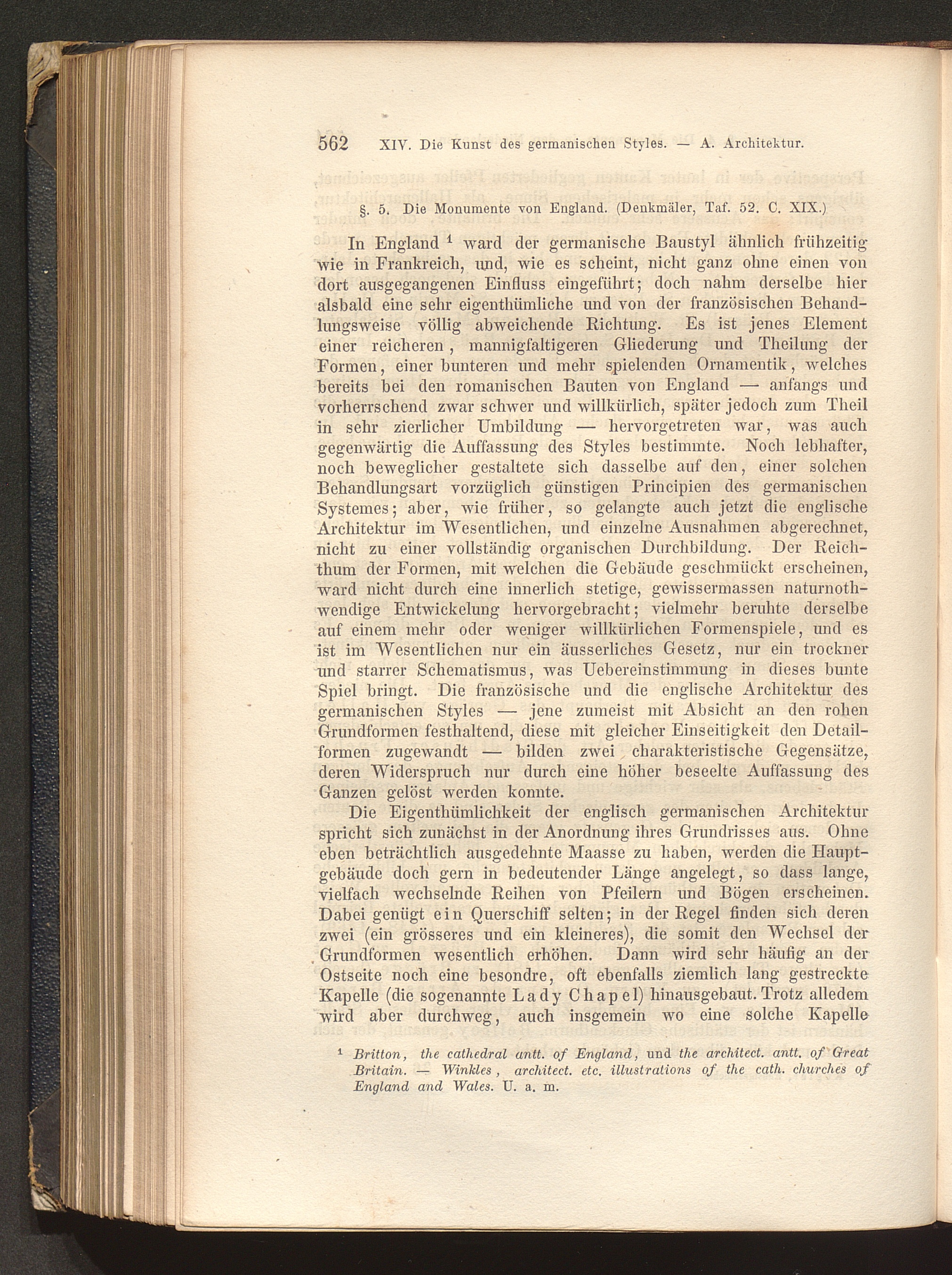 562 XIV. Die Kunst des germanischen Styles. — A. Architektur.

§. 5. Die Monumente von England. (Denkmäler, Taf. 52. C. XIX.)

In England $^1$ ward der germanische Baustyl ähnlich frühzeitig wie in Frankreich, und, wie es scheint, nicht ganz ohne einen von dort ausgegangenen Einfluss eingeführt; doch nahm derselbe hier alsbald eine sehr eigenthümliche und von der französischen Behandlungsweise völlig abweichende Richtung. Es ist jenes Element einer reicheren, mannigfaltigeren Gliederung und Theilung der Formen, einer bunteren und mehr spielenden Ornamentik, welches bereits bei den romanischen Bauten von England — anfangs und vorherrschend zwar schwer und willkürlich, später jedoch zum Theil in sehr zierlicher Umbildung — hervorgetreten war, was auch gegenwärtig die Auffassung des Styles bestimmte. Noch lebhafter, noch beweglicher gestaltete sich dasselbe auf den, einer solchen Behandlungsart vorzüglich günstigen Principien des germanischen Systemes; aber, wie früher, so gelangte auch jetzt die englische Architektur im Wesentlichen, und einzelne Ausnahmen abgerechnet, nicht zu einer vollständig organischen Durchbildung. Der Reichthum der Formen, mit welchen die Gebäude geschmückt erscheinen, ward nicht durch eine innerlich stetige, gewissermassen naturnothwendige Entwickelung hervorgebracht; vielmehr beruhte derselbe auf einem mehr oder weniger willkürlichen Formenspiele, und es ist im Wesentlichen nur ein äusserliches Gesetz, nur ein trockner und starrer Schematismus, was Uebereinstimmung in dieses bunte Spiel bringt. Die französische und die englische Architektur des germanischen Styles — jene zumeist mit Absicht an den rohen Grundformen festhaltend, diese mit gleicher Einseitigkeit den Detailformen zugewandt — bilden zwei charakteristische Gegensätze, deren Widerspruch nur durch eine höher beseelte Auffassung des Ganzen gelöst werden konnte.

Die Eigenthümlichkeit der englisch germanischen Architektur spricht sich zunächst in der Anordnung ihres Grundrisses aus. Ohne eben beträchtlich ausgedehnte Maasse zu haben, werden die Hauptgebäude doch gern in bedeutender Länge angelegt, so dass lange, vielfach wechselnde Reihen von Pfeilern und Bögen erscheinen. Dabei genügt ein Querschiff selten; in der Regel finden sich deren zwei (ein grösseres und ein kleineres), die somit den Wechsel der Grundformen wesentlich erhöhen. Dann wird sehr häufig an der Ostseite noch eine besondre, oft ebenfalls ziemlich lang gestreckte Kapelle (die sogenannte Lady Chapel) hinausgebaut. Trotz alledem wird aber durchweg, auch insgemein wo eine solche Kapelle

$^1$ Britton, the cathedral antt. of England, und the architect. antt. of Great Britain. — Winkles, architect. etc. illustrations of the cath. churches of England and Wales. U. a. m.